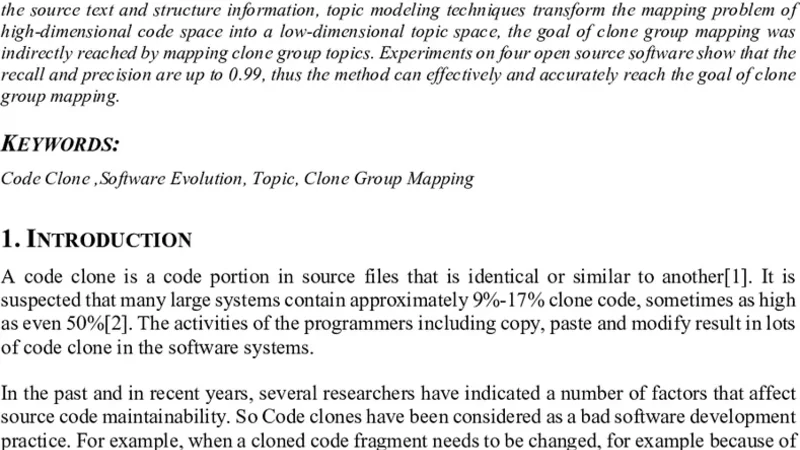 the source text and structure information, topic modeling techniques transform the mapping problem of high-dimensional code space into a low-dimensional topic space, the goal of clone group mapping was indirectly reached by mapping clone group topics. Experiments on four open source software show that the recall and precision are up to 0.99, thus the method can effectively and accurately reach the goal of clone group mapping.

KEYWORDS:

Code Clone ,Software Evolution, Topic, Clone Group Mapping

1. INTRODUCTION

A code clone is a code portion in source files that is identical or similar to another[1]. It is suspected that many large systems contain approximately 9%-17% clone code, sometimes as high as even 50%[2]. The activities of the programmers including copy, paste and modify result in lots of code clone in the software systems.

In the past and in recent years, several researchers have indicated a number of factors that affect source code maintainability. So Code clones have been considered as a bad software development practice. For example, when a cloned code fragment needs to be changed, for example because of